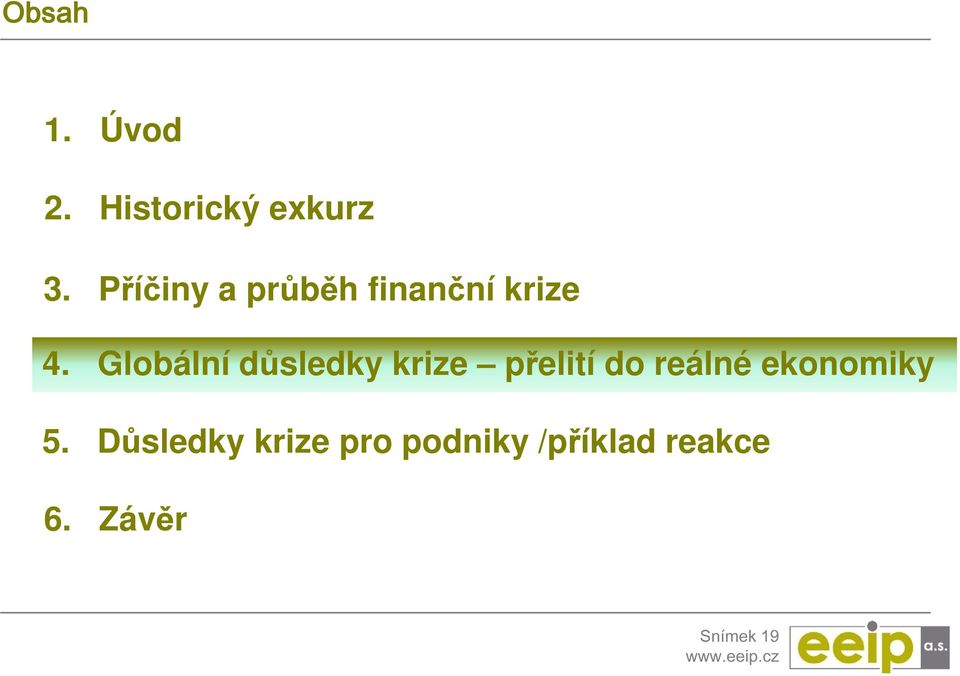 Obsah

1. Úvod

2. Historický exkurz

3. Příčiny a průběh finanční krize

4. Globální důsledky krize – přelití do reálné ekonomiky

5. Důsledky krize pro podniky /příklad reakce

6. Závěr

Snímek 19
www.eeip.cz
eeip a.s.